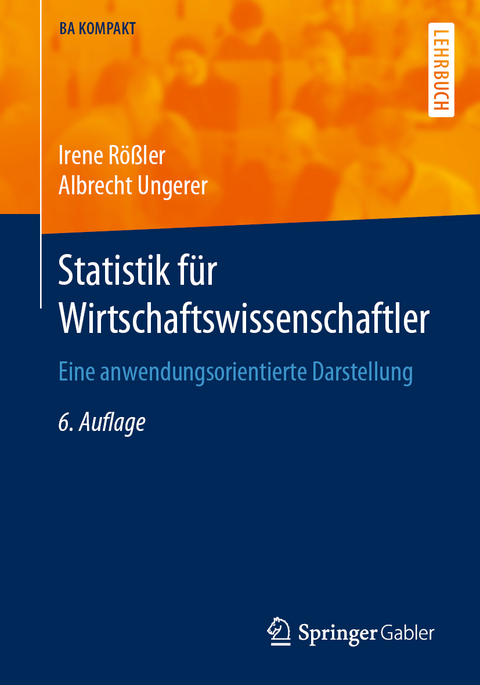 BA KOMPAKT

LEHRBUCH

Irene Rößler
Albrecht Ungerer

Statistik für Wirtschaftswissenschaftler

Eine anwendungsorientierte Darstellung

6. Auflage

Springer Gabler